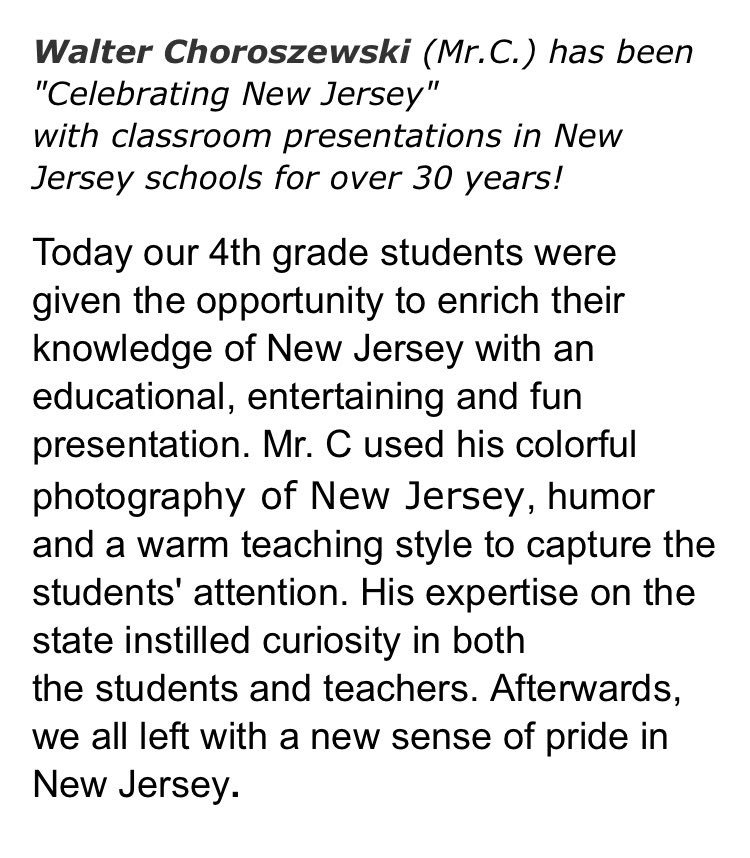 Walter Choroszewski (Mr.C.) has been "Celebrating New Jersey" with classroom presentations in New Jersey schools for over 30 years!

Today our 4th grade students were given the opportunity to enrich their knowledge of New Jersey with an educational, entertaining and fun presentation. Mr. C used his colorful photography of New Jersey, humor and a warm teaching style to capture the students' attention. His expertise on the state instilled curiosity in both the students and teachers. Afterwards, we all left with a new sense of pride in New Jersey.